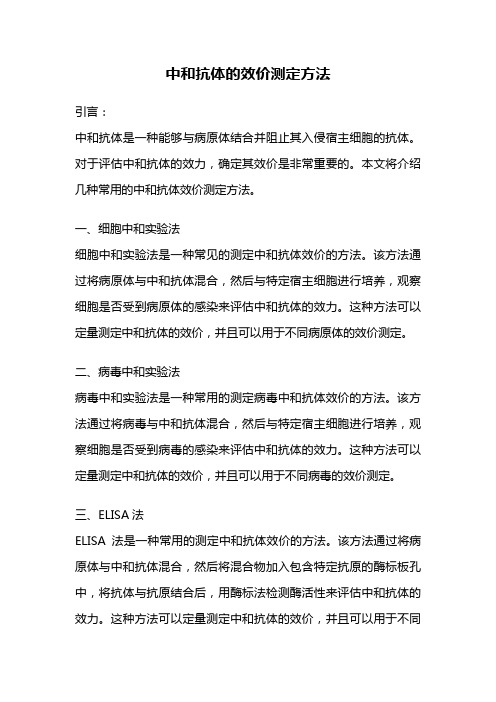 中和抗体的效价测定方法

引言：

中和抗体是一种能够与病原体结合并阻止其入侵宿主细胞的抗体。对于评估中和抗体的效力，确定其效价是非常重要的。本文将介绍几种常用的中和抗体效价测定方法。

一、细胞中和实验法

细胞中和实验法是一种常见的测定中和抗体效价的方法。该方法通过将病原体与中和抗体混合，然后与特定宿主细胞进行培养，观察细胞是否受到病原体的感染来评估中和抗体的效力。这种方法可以定量测定中和抗体的效价，并且可以用于不同病原体的效价测定。

二、病毒中和实验法

病毒中和实验法是一种常用的测定病毒中和抗体效价的方法。该方法通过将病毒与中和抗体混合，然后与特定宿主细胞进行培养，观察细胞是否受到病毒的感染来评估中和抗体的效力。这种方法可以定量测定中和抗体的效价，并且可以用于不同病毒的效价测定。

三、ELISA 法

ELISA 法是一种常用的测定中和抗体效价的方法。该方法通过将病原体与中和抗体混合，然后将混合物加入包含特定抗原的酶标板孔中，将抗体与抗原结合后，用酶标法检测酶活性来评估中和抗体的效力。这种方法可以定量测定中和抗体的效价，并且可以用于不同